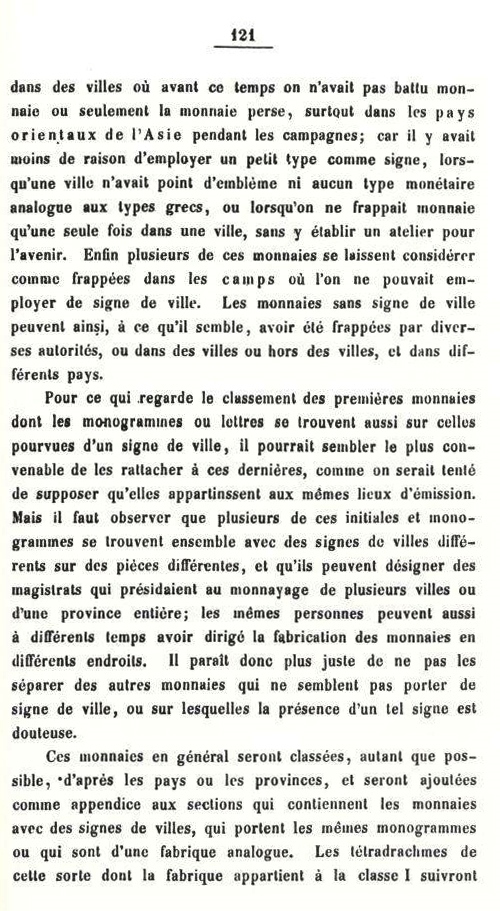 121

dans des villes où avant ce temps on n'avait pas battu monnaie ou seulement la monnaie perse, surtout dans les pays orientaux de l'Asie pendant les campagnes; car il y avait moins de raison d'employer un petit type comme signe, lorsqu'une ville n'avait point d'emblème ni aucun type monétaire analogue aux types grecs, ou lorsqu'on ne frappait monnaie qu'une seule fois dans une ville, sans y établir un atelier pour l'avenir. Enfin plusieurs de ces monnaies se laissent considérer comme frappées dans les camps où l'on ne pouvait employer de signe de ville. Les monnaies sans signe de ville peuvent ainsi, à ce qu'il semble, avoir été frappées par diverses autorités, ou dans des villes ou hors des villes, et dans différents pays.

Pour ce qui regarde le classement des premières monnaies dont les monogrammes ou lettres se trouvent aussi sur celles pourvues d'un signe de ville, il pourrait sembler le plus convenable de les rattacher à ces dernières, comme on serait tenté de supposer qu'elles appartinssent aux mêmes lieux d'émission. Mais il faut observer que plusieurs de ces initiales et monogrammes se trouvent ensemble avec des signes de villes différents sur des pièces différentes, et qu'ils peuvent désigner des magistrats qui présidaient au monnayage de plusieurs villes ou d'une province entière; les mêmes personnes peuvent aussi à différents temps avoir dirigé la fabrication des monnaies en différents endroits. Il paraît donc plus juste de ne pas les séparer des autres monnaies qui ne semblent pas porter de signe de ville, ou sur lesquelles la présence d'un tel signe est douteuse.

Ces monnaies en général seront classées, autant que possible, d'après les pays ou les provinces, et seront ajoutées comme appendice aux sections qui contiennent les monnaies avec des signes de villes, qui portent les mêmes monogrammes ou qui sont d'une fabrique analogue. Les tétradrachmes de cette sorte dont la fabrique appartient à la classe I suivront